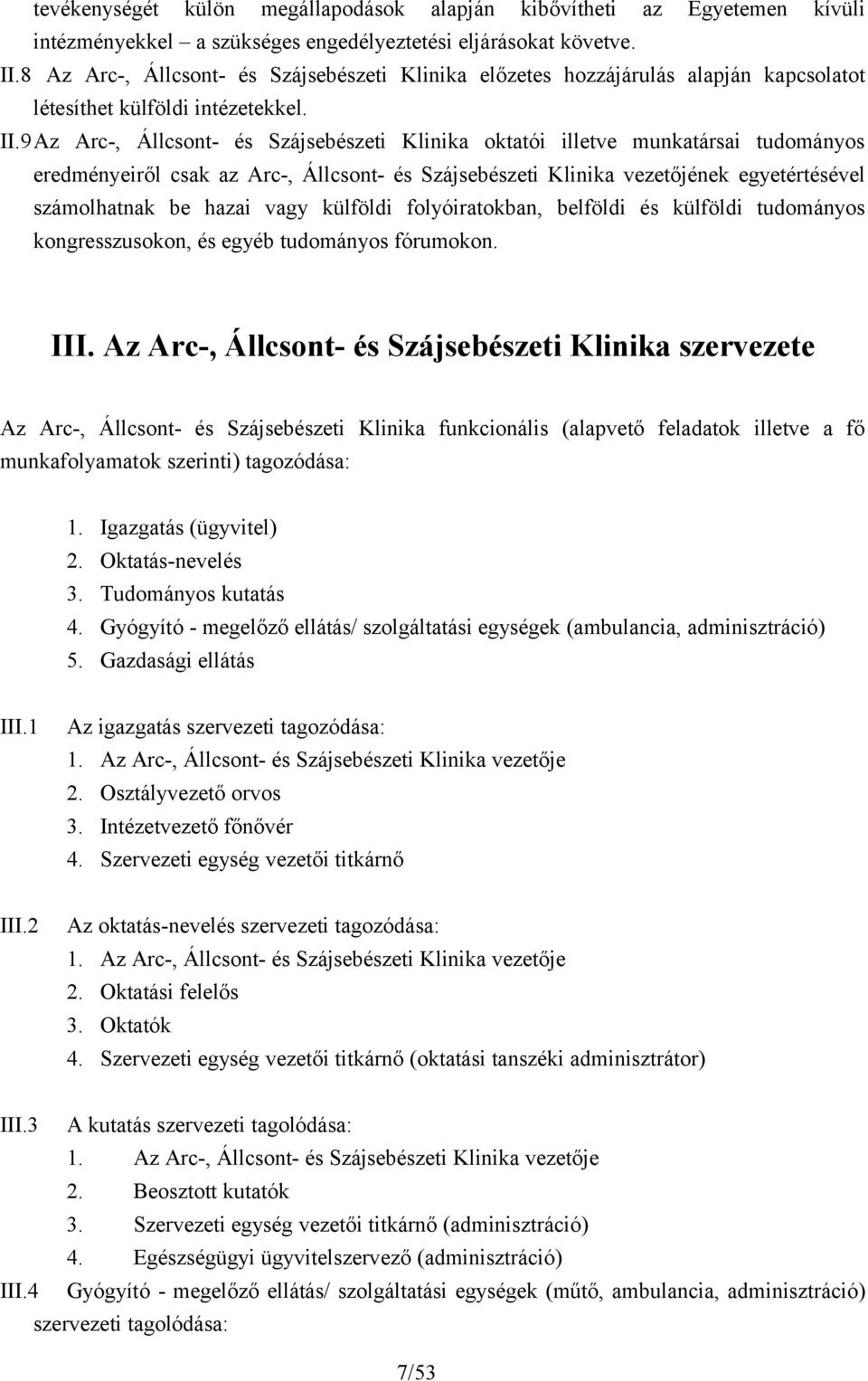 tevékenységét külön megállapodások alapján kibővítheti az Egyetemen kívüli intézményekkel – a szükséges engedélyeztetési eljárásokat követve.
II.8 Az Arc-, Állcsont- és Szájsebészeti Klinika előzetes hozzájárulás alapján kapcsolatot létesíthet külföldi intézetekkel.
II.9 Az Arc-, Állcsont- és Szájsebészeti Klinika oktatói illetve munkatársai tudományos eredményeiről csak az Arc-, Állcsont- és Szájsebészeti Klinika vezetőjének egyetértésével számolhatnak be hazai vagy külföldi folyóiratokban, belföldi és külföldi tudományos kongresszusokon, és egyéb tudományos fórumokon.

III. Az Arc-, Állcsont- és Szájsebészeti Klinika szervezete

Az Arc-, Állcsont- és Szájsebészeti Klinika funkcionális (alapvető feladatok illetve a fő munkafolyamatok szerinti) tagozódása:

1. Igazgatás (ügyvitel)
2. Oktatás-nevelés
3. Tudományos kutatás
4. Gyógyító - megelőző ellátás/ szolgáltatási egységek (ambulancia, adminisztráció)
5. Gazdasági ellátás

III.1 Az igazgatás szervezeti tagozódása:
1. Az Arc-, Állcsont- és Szájsebészeti Klinika vezetője
2. Osztályvezető orvos
3. Intézetvezető főnővér
4. Szervezeti egység vezetői titkárnő

III.2 Az oktatás-nevelés szervezeti tagozódása:
1. Az Arc-, Állcsont- és Szájsebészeti Klinika vezetője
2. Oktatási felelős
3. Oktatók
4. Szervezeti egység vezetői titkárnő (oktatási tanszéki adminisztrátor)

III.3 A kutatás szervezeti tagolódása:
1. Az Arc-, Állcsont- és Szájsebészeti Klinika vezetője
2. Beosztott kutatók
3. Szervezeti egység vezetői titkárnő (adminisztráció)
4. Egészségügyi ügyvitelszervező (adminisztráció)
III.4 Gyógyító - megelőző ellátás/ szolgáltatási egységek (műtő, ambulancia, adminisztráció) szervezeti tagolódása:

7/53